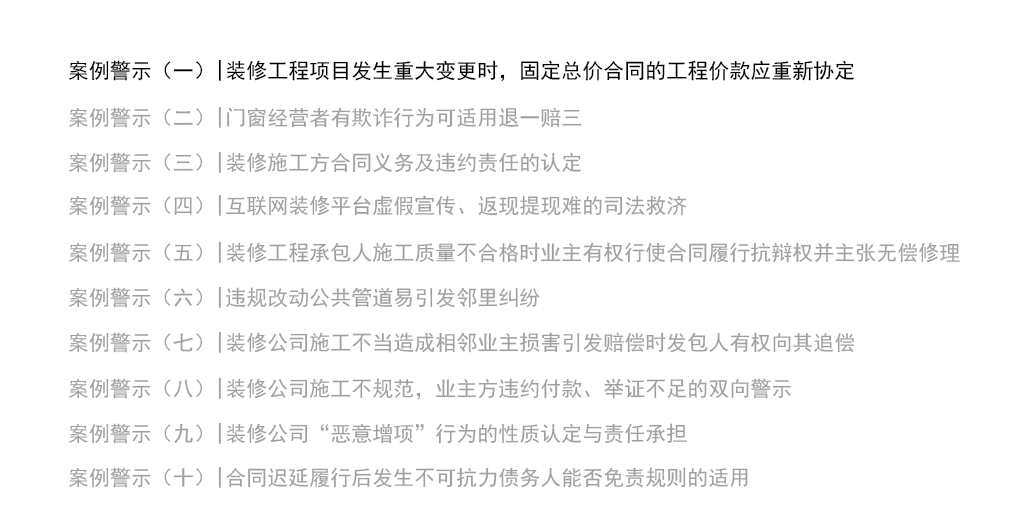 案例警示（一）|装修工程项目发生重大变更时，固定总价合同的工程价款应重新协定

案例警示（二）|门窗经营者有欺诈行为可适用退一赔三

案例警示（三）|装修施工方合同义务及违约责任的认定

案例警示（四）|互联网装修平台虚假宣传、返现提现难的司法救济

案例警示（五）|装修工程承包人施工质量不合格时业主有权行使合同履行抗辩权并主张无偿修理

案例警示（六）|违规改动公共管道易引发邻里纠纷

案例警示（七）|装修公司施工不当造成相邻业主损害引发赔偿时发包人有权向其追偿

案例警示（八）|装修公司施工不规范，业主方违约付款、举证不足的双向警示

案例警示（九）|装修公司“恶意增项”行为的性质认定与责任承担

案例警示（十）|合同迟延履行后发生不可抗力债务人能否免责规则的适用